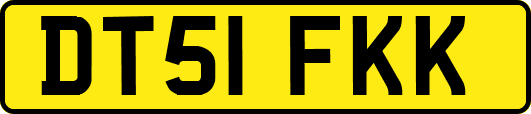 DT51 FKK